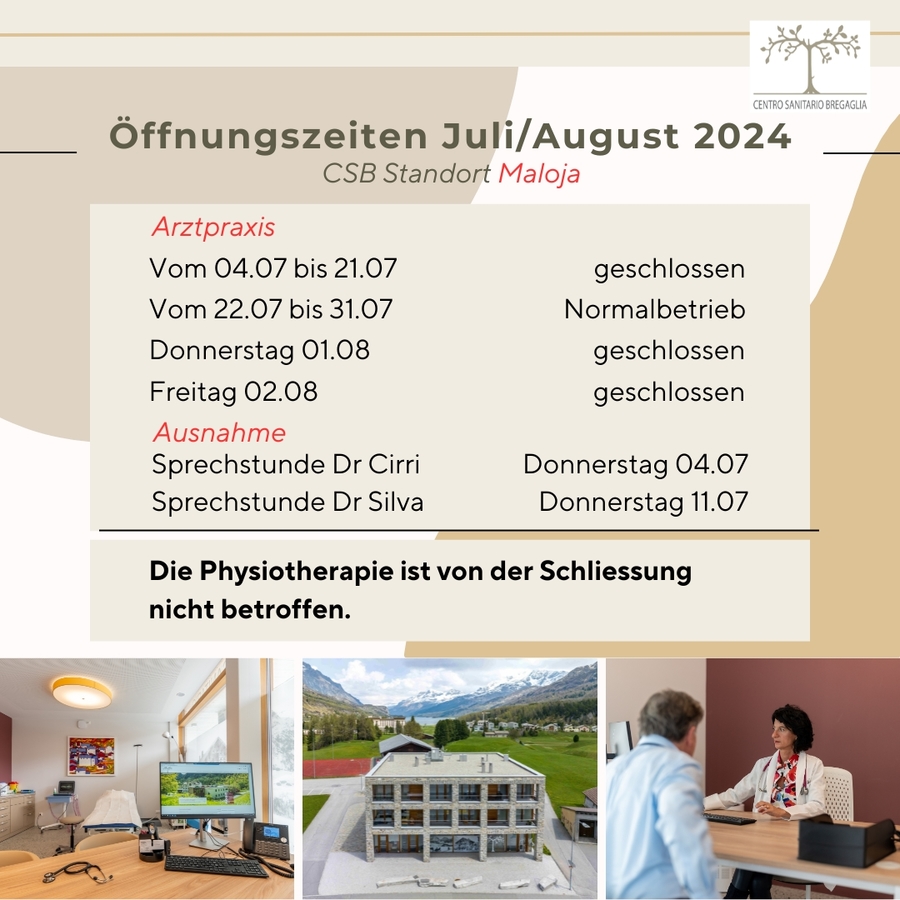 CENTRO SANITARIO BREGAGLIA

Öffnungszeiten Juli/August 2024
CSB Standort Maloja

Arztpraxis

| | |
|---|---|
| Vom 04.07 bis 21.07 | geschlossen |
| Vom 22.07 bis 31.07 | Normalbetrieb |
| Donnerstag 01.08 | geschlossen |
| Freitag 02.08 | geschlossen |

Ausnahme

| | |
|---|---|
| Sprechstunde Dr Cirri | Donnerstag 04.07 |
| Sprechstunde Dr Silva | Donnerstag 11.07 |

Die Physiotherapie ist von der Schliessung nicht betroffen.